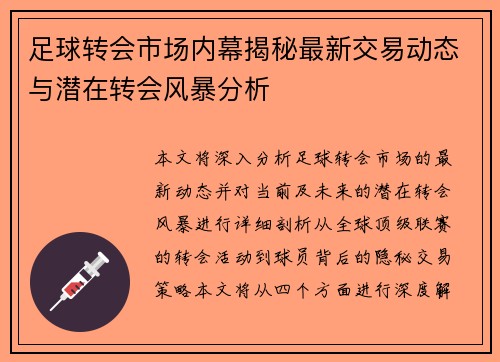 足球转会市场内幕揭秘最新交易动态与潜在转会风暴分析

本文将深入分析足球转会市场的最新动态并对当前及未来的潜在转会风暴进行详细剖析从全球顶级联赛的转会活动到球员背后的隐秘交易策略本文将从四个方面进行深度解